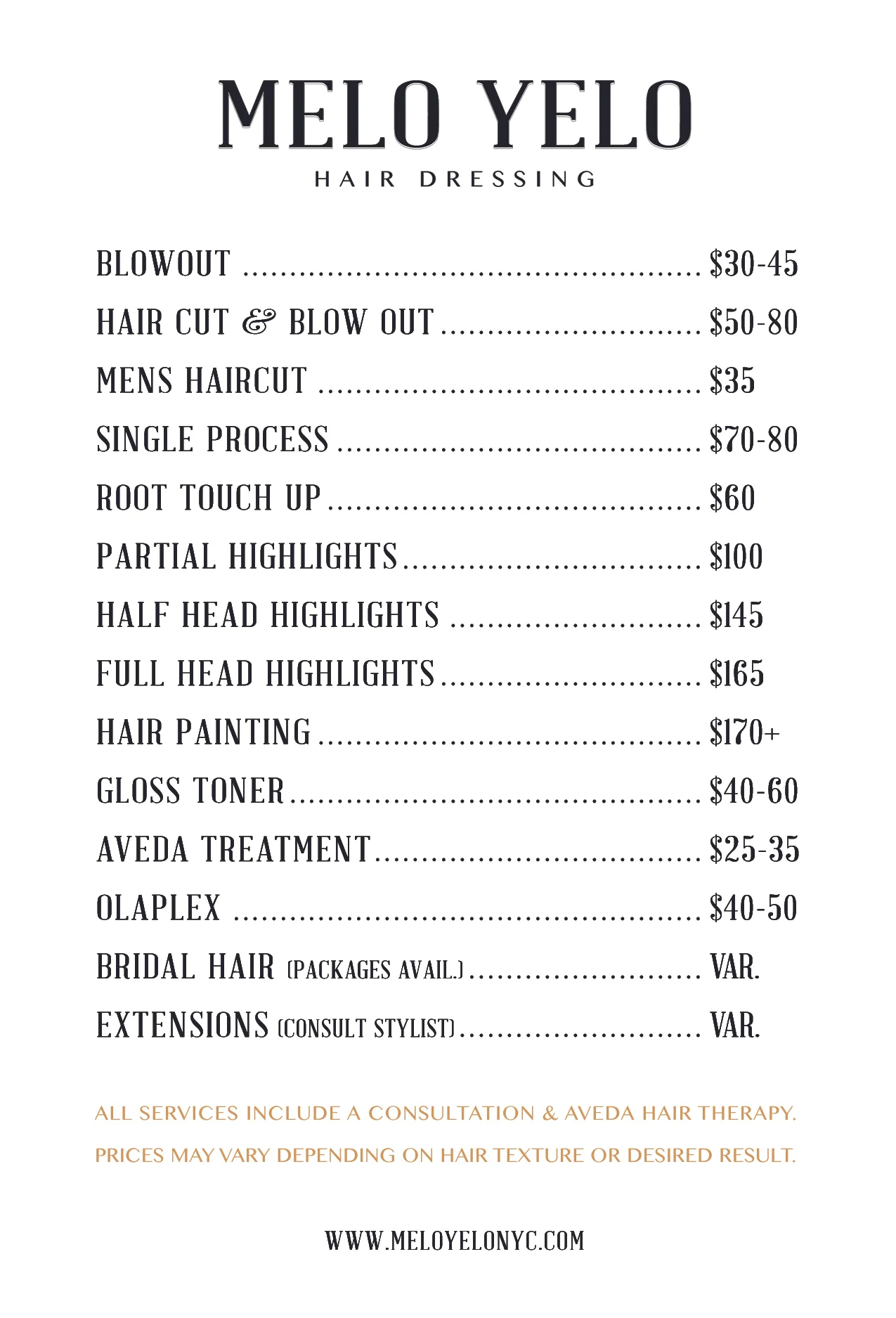 MELO YELO
HAIR DRESSING

BLOWOUT $30-45
HAIR CUT & BLOW OUT $50-80
MENS HAIRCUT $35
SINGLE PROCESS $70-80
ROOT TOUCH UP $60
PARTIAL HIGHLIGHTS $100
HALF HEAD HIGHLIGHTS $145
FULL HEAD HIGHLIGHTS $165
HAIR PAINTING $170+
GLOSS TONER $40-60
AVEDA TREATMENT $25-35
OLAPLEX $40-50
BRIDAL HAIR (PACKAGES AVAIL.) VAR.
EXTENSIONS (CONSULT STYLIST) VAR.

ALL SERVICES INCLUDE A CONSULTATION & AVEDA HAIR THERAPY.

PRICES MAY VARY DEPENDING ON HAIR TEXTURE OR DESIRED RESULT.

WWW.MELOYELONYC.COM